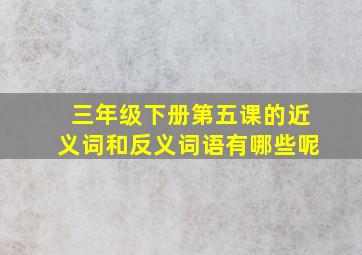 三年级下册第五课的近义词和反义词语有哪些呢